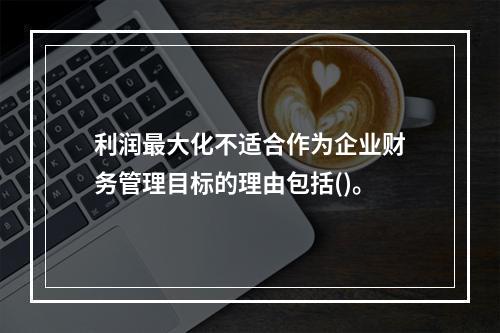 利润最大化不适合作为企业财务管理目标的理由包括()。